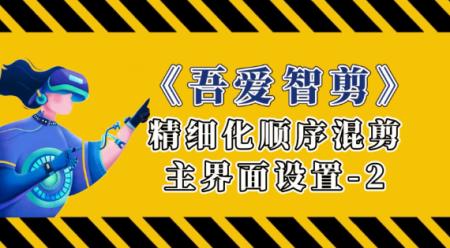 《吾爱智剪》
精细化顺序混剪
主界面设置-2